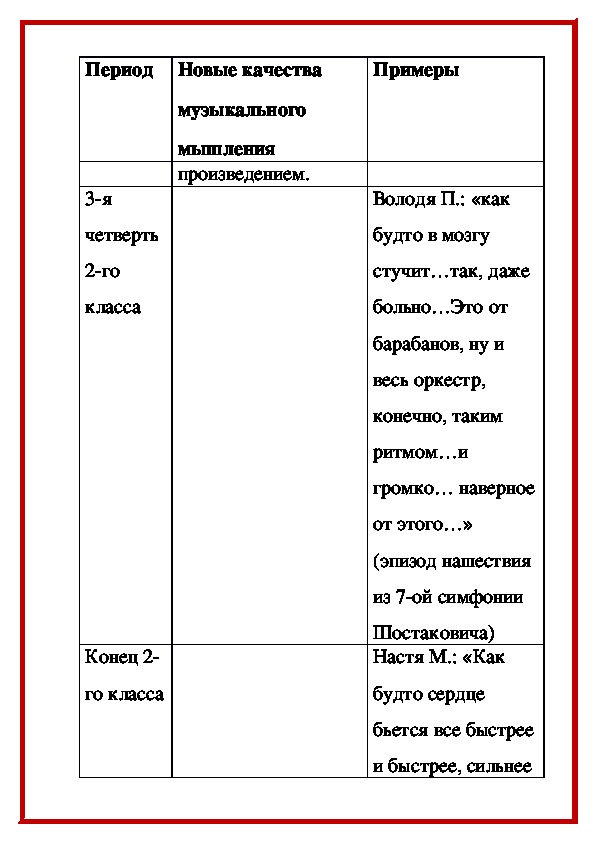 | Период | Новые качества музыкального мышления | Примеры |
|---|---|---|
| | произведением. | |
| 3-я четверть 2-го класса | | Володя П.: «как будто в мозгу стучит…так, даже больно…Это от барабанов, ну и весь оркестр, конечно, таким ритмом…и громко… наверное от этого…» (эпизод нашествия из 7-ой симфонии Шостаковича) |
| Конец 2-го класса | | Настя М.: «Как будто сердце бьется все быстрее и быстрее, сильнее |